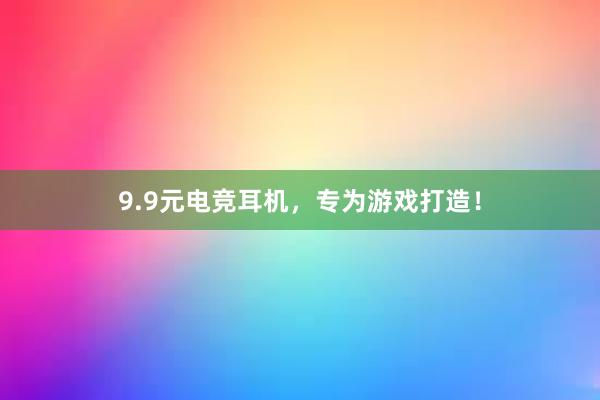 9.9元电竞耳机，专为游戏打造！